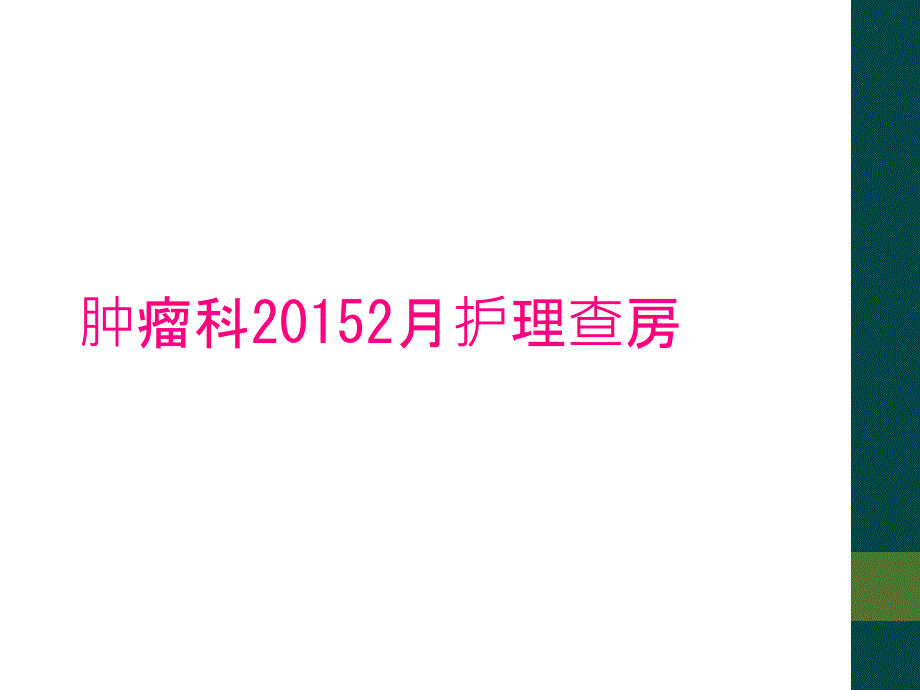 肿瘤科20152月护理查房